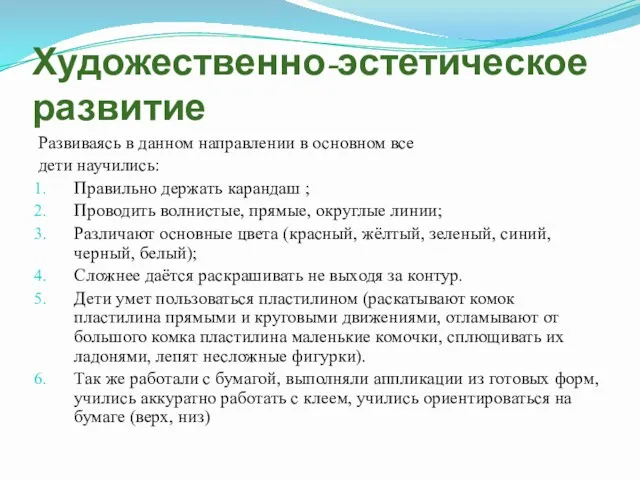 Художественно-эстетическое развитие

Развиваясь в данном направлении в основном все дети научились:

1. Правильно держать карандаш ;
2. Проводить волнистые, прямые, округлые линии;
3. Различают основные цвета (красный, жёлтый, зеленый, синий, черный, белый);
4. Сложнее даётся раскрашивать не выходя за контур.
5. Дети умет пользоваться пластилином (раскатывают комок пластилина прямыми и круговыми движениями, отламывают от большого комка пластилина маленькие комочки, сплющивать их ладонями, лепят несложные фигурки).
6. Так же работали с бумагой, выполняли аппликации из готовых форм, учились аккуратно работать с клеем, учились ориентироваться на бумаге (верх, низ)